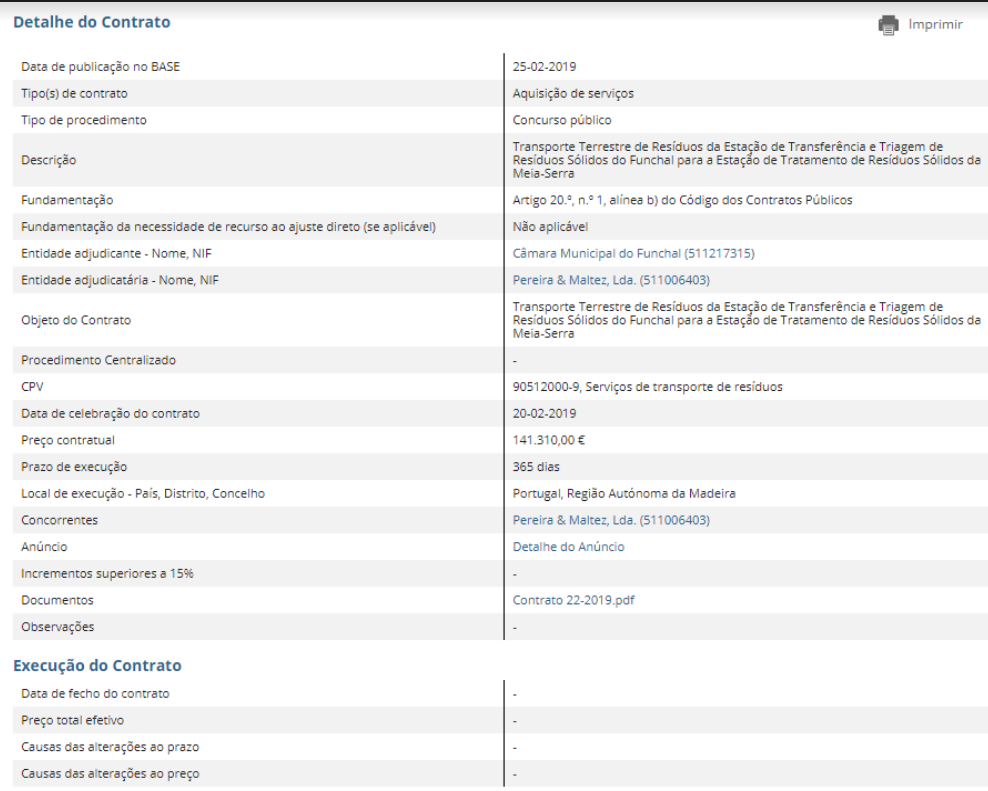 Detalhe do Contrato

Imprimir

| | |
|---|---|
| Data de publicação no BASE | 25-02-2019 |
| Tipo(s) de contrato | Aquisição de serviços |
| Tipo de procedimento | Concurso público |
| Descrição | Transporte Terrestre de Resíduos da Estação de Transferência e Triagem de Resíduos Sólidos do Funchal para a Estação de Tratamento de Resíduos Sólidos da Meia-Serra |
| Fundamentação | Artigo 20.º, n.º 1, alínea b) do Código dos Contratos Públicos |
| Fundamentação da necessidade de recurso ao ajuste direto (se aplicável) | Não aplicável |
| Entidade adjudicante - Nome, NIF | Câmara Municipal do Funchal (511217315) |
| Entidade adjudicatária - Nome, NIF | Pereira & Maltez, Lda. (511006403) |
| Objeto do Contrato | Transporte Terrestre de Resíduos da Estação de Transferência e Triagem de Resíduos Sólidos do Funchal para a Estação de Tratamento de Resíduos Sólidos da Meia-Serra |
| Procedimento Centralizado | - |
| CPV | 90512000-9, Serviços de transporte de resíduos |
| Data de celebração do contrato | 20-02-2019 |
| Preço contratual | 141.310,00 € |
| Prazo de execução | 365 dias |
| Local de execução - País, Distrito, Concelho | Portugal, Região Autónoma da Madeira |
| Concorrentes | Pereira & Maltez, Lda. (511006403) |
| Anúncio | Detalhe do Anúncio |
| Incrementos superiores a 15% | - |
| Documentos | Contrato 22-2019.pdf |
| Observações | - |

Execução do Contrato

| | |
|---|---|
| Data de fecho do contrato | - |
| Preço total efetivo | - |
| Causas das alterações ao prazo | - |
| Causas das alterações ao preço | - |